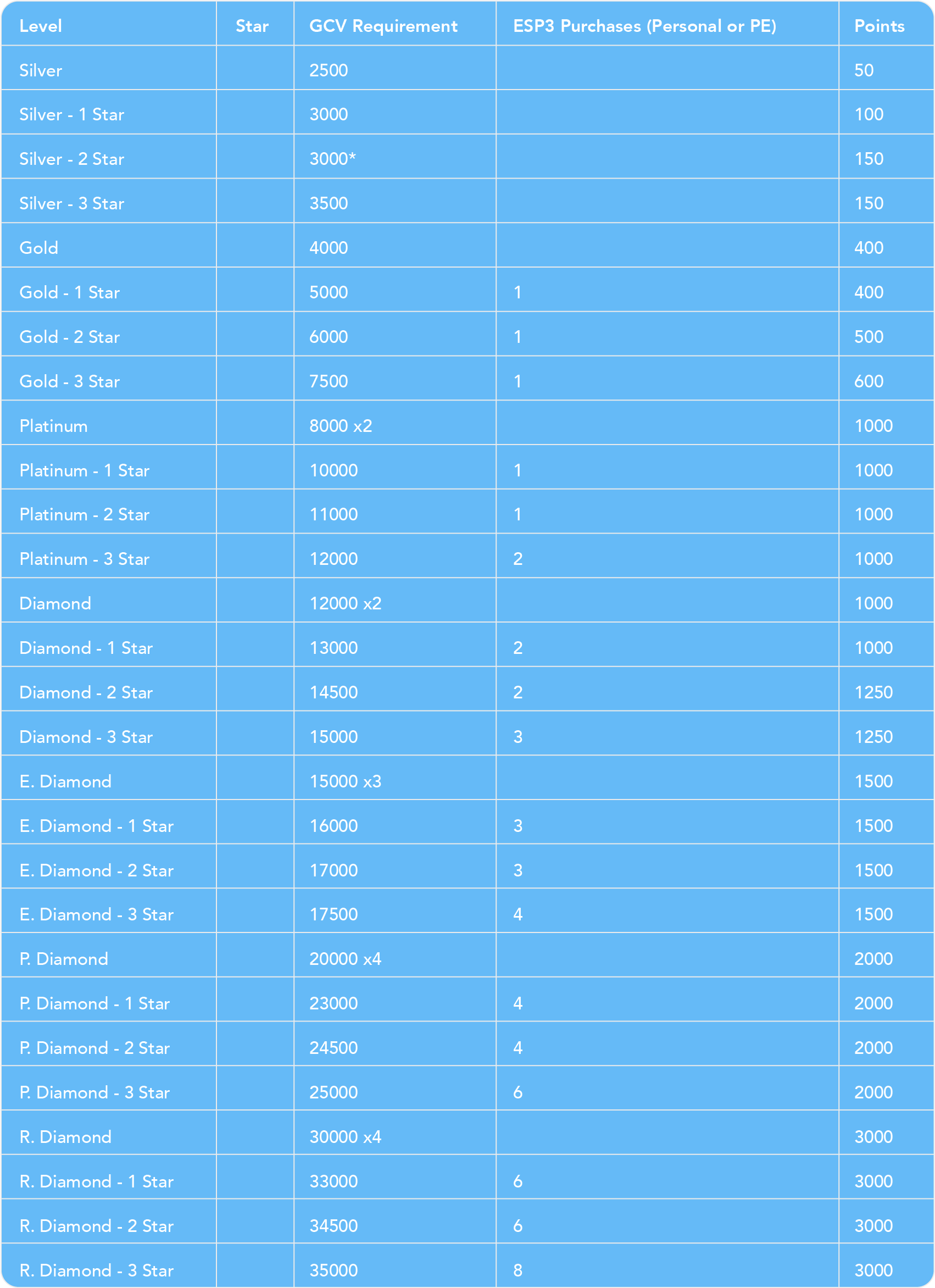 | Level | Star | GCV Requirement | ESP3 Purchases (Personal or PE) | Points |
|---|---|---|---|---|
| Silver | | 2500 | | 50 |
| Silver - 1 Star | | 3000 | | 100 |
| Silver - 2 Star | | 3000* | | 150 |
| Silver - 3 Star | | 3500 | | 150 |
| Gold | | 4000 | | 400 |
| Gold - 1 Star | | 5000 | 1 | 400 |
| Gold - 2 Star | | 6000 | 1 | 500 |
| Gold - 3 Star | | 7500 | 1 | 600 |
| Platinum | | 8000 x2 | | 1000 |
| Platinum - 1 Star | | 10000 | 1 | 1000 |
| Platinum - 2 Star | | 11000 | 1 | 1000 |
| Platinum - 3 Star | | 12000 | 2 | 1000 |
| Diamond | | 12000 x2 | | 1000 |
| Diamond - 1 Star | | 13000 | 2 | 1000 |
| Diamond - 2 Star | | 14500 | 2 | 1250 |
| Diamond - 3 Star | | 15000 | 3 | 1250 |
| E. Diamond | | 15000 x3 | | 1500 |
| E. Diamond - 1 Star | | 16000 | 3 | 1500 |
| E. Diamond - 2 Star | | 17000 | 3 | 1500 |
| E. Diamond - 3 Star | | 17500 | 4 | 1500 |
| P. Diamond | | 20000 x4 | | 2000 |
| P. Diamond - 1 Star | | 23000 | 4 | 2000 |
| P. Diamond - 2 Star | | 24500 | 4 | 2000 |
| P. Diamond - 3 Star | | 25000 | 6 | 2000 |
| R. Diamond | | 30000 x4 | | 3000 |
| R. Diamond - 1 Star | | 33000 | 6 | 3000 |
| R. Diamond - 2 Star | | 34500 | 6 | 3000 |
| R. Diamond - 3 Star | | 35000 | 8 | 3000 |